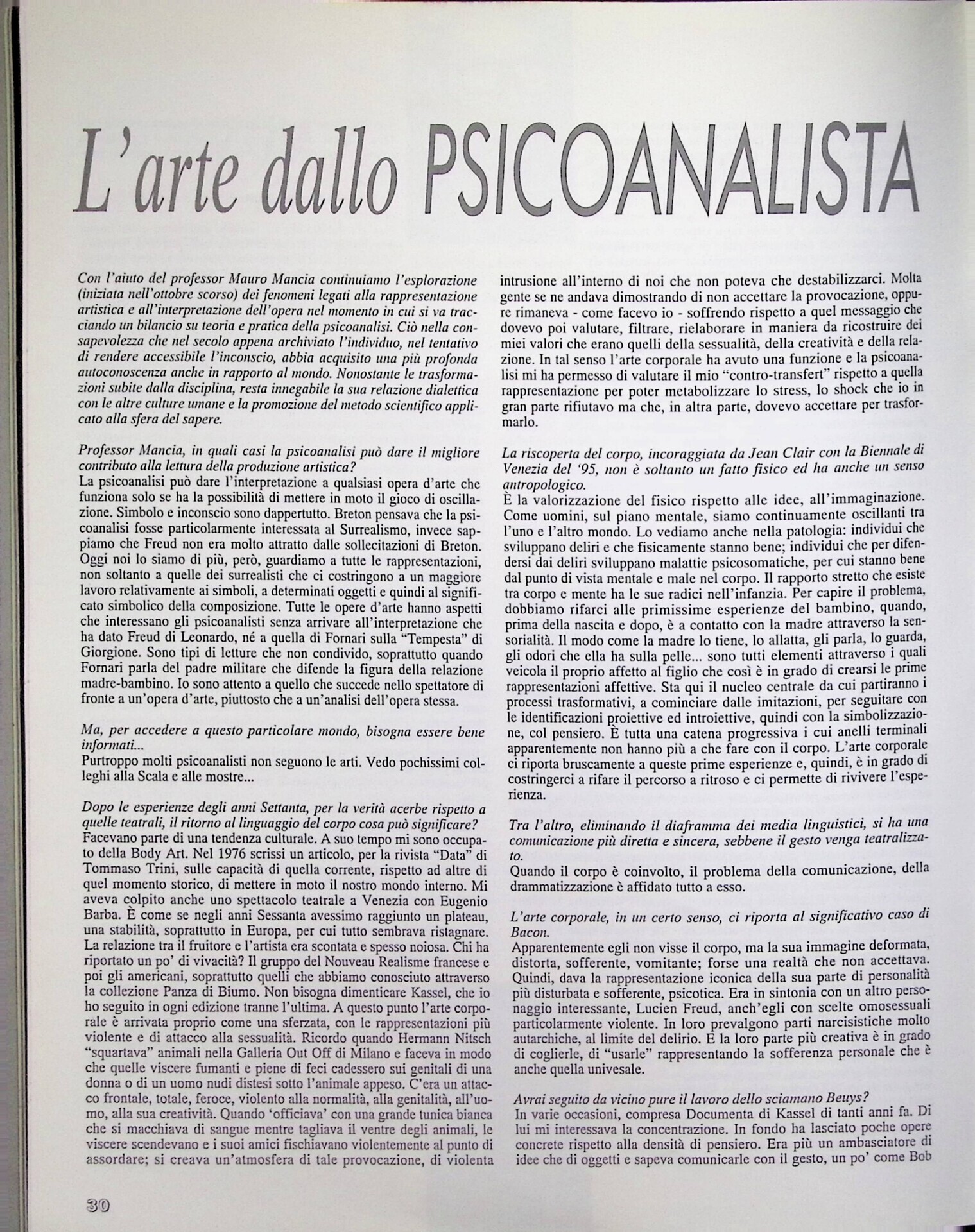 L'arte dallo PSICOANALISTA

Con l'aiuto del professor Mauro Mancia continuiamo l'esplorazione (iniziata nell'ottobre scorso) dei fenomeni legati alla rappresentazione artistica e all'interpretazione dell'opera nel momento in cui si va tracciando un bilancio su teoria e pratica della psicoanalisi. Ciò nella consapevolezza che nel secolo appena archiviato l'individuo, nel tentativo di rendere accessibile l'inconscio, abbia acquisito una più profonda autoconoscenza anche in rapporto al mondo. Nonostante le trasformazioni subite dalla disciplina, resta innegabile la sua relazione dialettica con le altre culture umane e la promozione del metodo scientifico applicato alla sfera del sapere.

Professor Mancia, in quali casi la psicoanalisi può dare il migliore contributo alla lettura della produzione artistica?
La psicoanalisi può dare l'interpretazione a qualsiasi opera d'arte che funziona solo se ha la possibilità di mettere in moto il gioco di oscillazione. Simbolo e inconscio sono dappertutto. Breton pensava che la psicoanalisi fosse particolarmente interessata al Surrealismo, invece sappiamo che Freud non era molto attratto dalle sollecitazioni di Breton. Oggi noi lo siamo di più, però, guardiamo a tutte le rappresentazioni, non soltanto a quelle dei surrealisti che ci costringono a un maggiore lavoro relativamente ai simboli, a determinati oggetti e quindi al significato simbolico della composizione. Tutte le opere d'arte hanno aspetti che interessano gli psicoanalisti senza arrivare all'interpretazione che ha dato Freud di Leonardo, né a quella di Fornari sulla "Tempesta" di Giorgione. Sono tipi di letture che non condivido, soprattutto quando Fornari parla del padre militare che difende la figura della relazione madre-bambino. Io sono attento a quello che succede nello spettatore di fronte a un'opera d'arte, piuttosto che a un'analisi dell'opera stessa.

Ma, per accedere a questo particolare mondo, bisogna essere bene informati...
Purtroppo molti psicoanalisti non seguono le arti. Vedo pochissimi colleghi alla Scala e alle mostre...

Dopo le esperienze degli anni Settanta, per la verità acerbe rispetto a quelle teatrali, il ritorno al linguaggio del corpo cosa può significare?
Facevano parte di una tendenza culturale. A suo tempo mi sono occupato della Body Art. Nel 1976 scrissi un articolo, per la rivista "Data" di Tommaso Trini, sulle capacità di quella corrente, rispetto ad altre di quel momento storico, di mettere in moto il nostro mondo interno. Mi aveva colpito anche uno spettacolo teatrale a Venezia con Eugenio Barba. È come se negli anni Sessanta avessimo raggiunto un plateau, una stabilità, soprattutto in Europa, per cui tutto sembrava ristagnare. La relazione tra il fruitore e l'artista era scontata e spesso noiosa. Chi ha riportato un po' di vivacità? Il gruppo del Nouveau Realisme francese e poi gli americani, soprattutto quelli che abbiamo conosciuto attraverso la collezione Panza di Biumo. Non bisogna dimenticare Kassel, che io ho seguito in ogni edizione tranne l'ultima. A questo punto l'arte corporale è arrivata proprio come una sferzata, con le rappresentazioni più violente e di attacco alla sessualità. Ricordo quando Hermann Nitsch "squartava" animali nella Galleria Out Off di Milano e faceva in modo che quelle viscere fumanti e piene di feci cadessero sui genitali di una donna o di un uomo nudi distesi sotto l'animale appeso. C'era un attacco frontale, totale, feroce, violento alla normalità, alla genitalità, all'uomo, alla sua creatività. Quando 'officiava' con una grande tunica bianca che si macchiava di sangue mentre tagliava il ventre degli animali, le viscere scendevano e i suoi amici fischiavano violentemente al punto di assordare; si creava un'atmosfera di tale provocazione, di violenta intrusione all'interno di noi che non poteva che destabilizzarci. Molta gente se ne andava dimostrando di non accettare la provocazione, oppure rimaneva - come facevo io - soffrendo rispetto a quel messaggio che dovevo poi valutare, filtrare, rielaborare in maniera da ricostruire dei miei valori che erano quelli della sessualità, della creatività e della relazione. In tal senso l'arte corporale ha avuto una funzione e la psicoanalisi mi ha permesso di valutare il mio "contro-transfert" rispetto a quella rappresentazione per poter metabolizzare lo stress, lo shock che io in gran parte rifiutavo ma che, in altra parte, dovevo accettare per trasformarlo.

La riscoperta del corpo, incoraggiata da Jean Clair con la Biennale di Venezia del '95, non è soltanto un fatto fisico ed ha anche un senso antropologico.
È la valorizzazione del fisico rispetto alle idee, all'immaginazione. Come uomini, sul piano mentale, siamo continuamente oscillanti tra l'uno e l'altro mondo. Lo vediamo anche nella patologia: individui che sviluppano deliri e che fisicamente stanno bene; individui che per difendersi dai deliri sviluppano malattie psicosomatiche, per cui stanno bene dal punto di vista mentale e male nel corpo. Il rapporto stretto che esiste tra corpo e mente ha le sue radici nell'infanzia. Per capire il problema, dobbiamo rifarci alle primissime esperienze del bambino, quando, prima della nascita e dopo, è a contatto con la madre attraverso la sensorialità. Il modo come la madre lo tiene, lo allatta, gli parla, lo guarda, gli odori che ella ha sulla pelle... sono tutti elementi attraverso i quali veicola il proprio affetto al figlio che così è in grado di crearsi le prime rappresentazioni affettive. Sta qui il nucleo centrale da cui partiranno i processi trasformativi, a cominciare dalle imitazioni, per seguitare con le identificazioni proiettive ed introiettive, quindi con la simbolizzazione, col pensiero. È tutta una catena progressiva i cui anelli terminali apparentemente non hanno più a che fare con il corpo. L'arte corporale ci riporta bruscamente a queste prime esperienze e, quindi, è in grado di costringerci a rifare il percorso a ritroso e ci permette di rivivere l'esperienza.

Tra l'altro, eliminando il diaframma dei media linguistici, si ha una comunicazione più diretta e sincera, sebbene il gesto venga teatralizzato.
Quando il corpo è coinvolto, il problema della comunicazione, della drammatizzazione è affidato tutto a esso.

L'arte corporale, in un certo senso, ci riporta al significativo caso di Bacon.
Apparentemente egli non visse il corpo, ma la sua immagine deformata, distorta, sofferente, vomitante; forse una realtà che non accettava. Quindi, dava la rappresentazione iconica della sua parte di personalità più disturbata e sofferente, psicotica. Era in sintonia con un altro personaggio interessante, Lucien Freud, anch'egli con scelte omosessuali particolarmente violente. In loro prevalgono parti narcisistiche molto autarchiche, al limite del delirio. E la loro parte più creativa è in grado di coglierle, di "usarle" rappresentando la sofferenza personale che è anche quella univesale.

Avrai seguito da vicino pure il lavoro dello sciamano Beuys?
In varie occasioni, compresa Documenta di Kassel di tanti anni fa. Di lui mi interessava la concentrazione. In fondo ha lasciato poche opere concrete rispetto alla densità di pensiero. Era più un ambasciatore di idee che di oggetti e sapeva comunicarle con il gesto, un po' come Bob

30